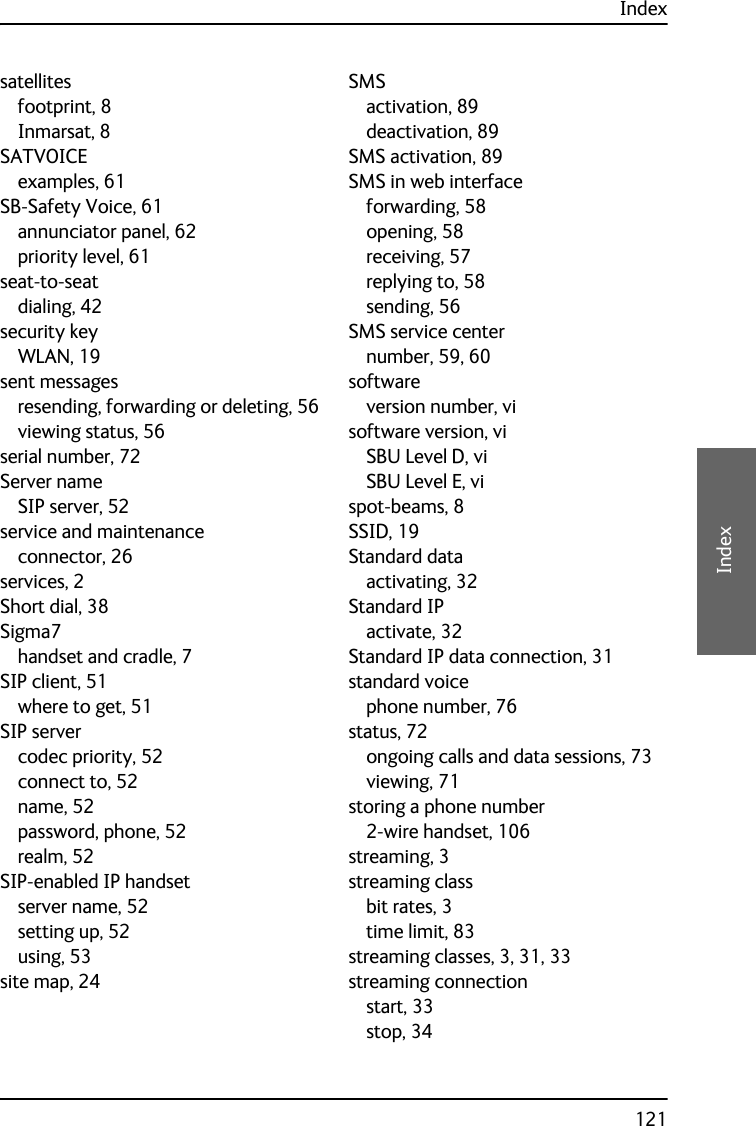 Index

satellites
footprint, 8
Inmarsat, 8
SATVOICE
examples, 61
SB-Safety Voice, 61
annunciator panel, 62
priority level, 61
seat-to-seat
dialing, 42
security key
WLAN, 19
sent messages
resending, forwarding or deleting, 56
viewing status, 56
serial number, 72
Server name
SIP server, 52
service and maintenance
connector, 26
services, 2
Short dial, 38
Sigma7
handset and cradle, 7
SIP client, 51
where to get, 51
SIP server
codec priority, 52
connect to, 52
name, 52
password, phone, 52
realm, 52
SIP-enabled IP handset
server name, 52
setting up, 52
using, 53
site map, 24

SMS
activation, 89
deactivation, 89
SMS activation, 89
SMS in web interface
forwarding, 58
opening, 58
receiving, 57
replying to, 58
sending, 56
SMS service center
number, 59, 60
software
version number, vi
software version, vi
SBU Level D, vi
SBU Level E, vi
spot-beams, 8
SSID, 19
Standard data
activating, 32
Standard IP
activate, 32
Standard IP data connection, 31
standard voice
phone number, 76
status, 72
ongoing calls and data sessions, 73
viewing, 71
storing a phone number
2-wire handset, 106
streaming, 3
streaming class
bit rates, 3
time limit, 83
streaming classes, 3, 31, 33
streaming connection
start, 33
stop, 34

Index

121